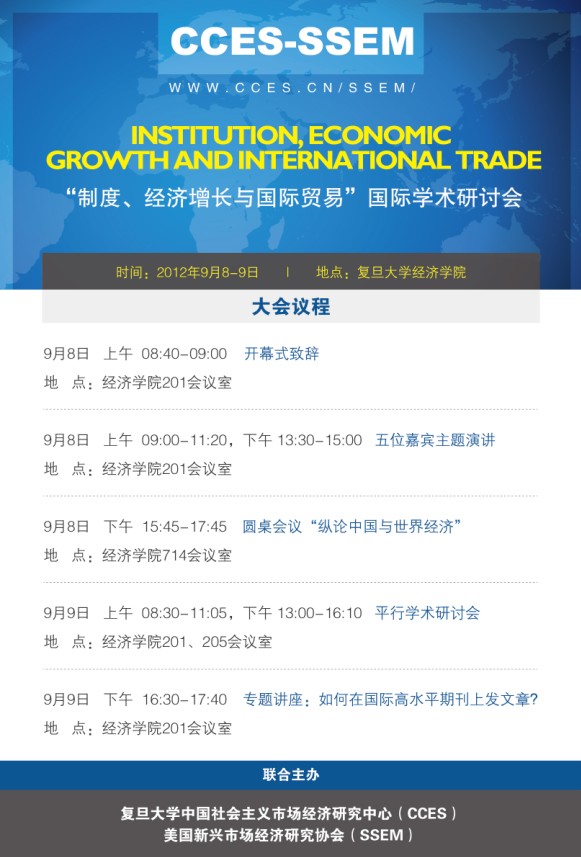 CCES-SSEM

WWW.CCES.CN/SSEM/

INSTITUTION, ECONOMIC GROWTH AND INTERNATIONAL TRADE

“制度、经济增长与国际贸易”国际学术研讨会

时间：2012年9月8-9日 | 地点：复旦大学经济学院

大会议程

9月8日 上午 08:40-09:00 开幕式致辞
地 点：经济学院201会议室

9月8日 上午 09:00-11:20，下午 13:30-15:00 五位嘉宾主题演讲
地 点：经济学院201会议室

9月8日 下午 15:45-17:45 圆桌会议“纵论中国与世界经济”
地 点：经济学院714会议室

9月9日 上午 08:30-11:05，下午 13:00-16:10 平行学术研讨会
地 点：经济学院201、205会议室

9月9日 下午 16:30-17:40 专题讲座：如何在国际高水平期刊上发文章?
地 点：经济学院201会议室

联合主办

复旦大学中国社会主义市场经济研究中心（CCES）
美国新兴市场经济研究协会（SSEM）